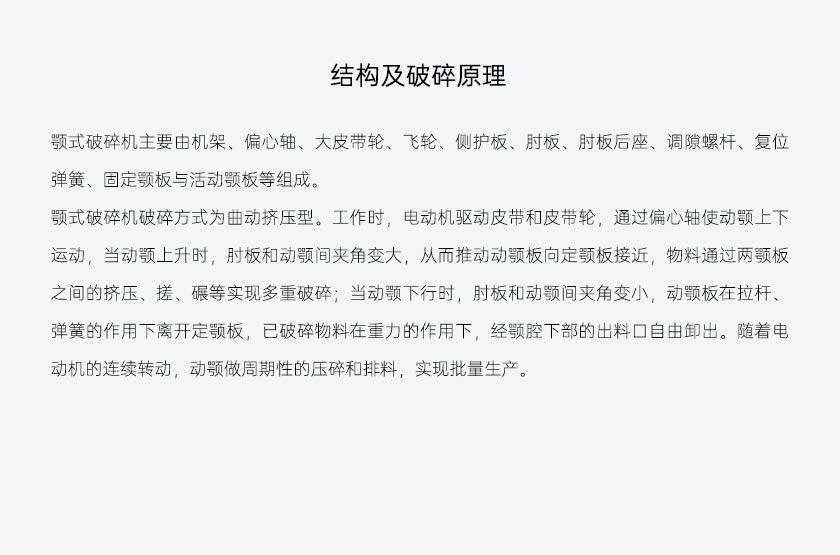 结构及破碎原理

颚式破碎机主要由机架、偏心轴、大皮带轮、飞轮、侧护板、肘板、肘板后座、调隙螺杆、复位弹簧、固定颚板与活动颚板等组成。

颚式破碎机破碎方式为曲动挤压型。工作时，电动机驱动皮带和皮带轮，通过偏心轴使动颚上下运动，当动颚上升时，肘板和动颚间夹角变大，从而推动动颚板向定颚板接近，物料通过两颚板之间的挤压、搓、碾等实现多重破碎；当动颚下行时，肘板和动颚间夹角变小，动颚板在拉杆、弹簧的作用下离开定颚板，已破碎物料在重力的作用下，经颚腔下部的出料口自由卸出。随着电动机的连续转动，动颚做周期性的压碎和排料，实现批量生产。